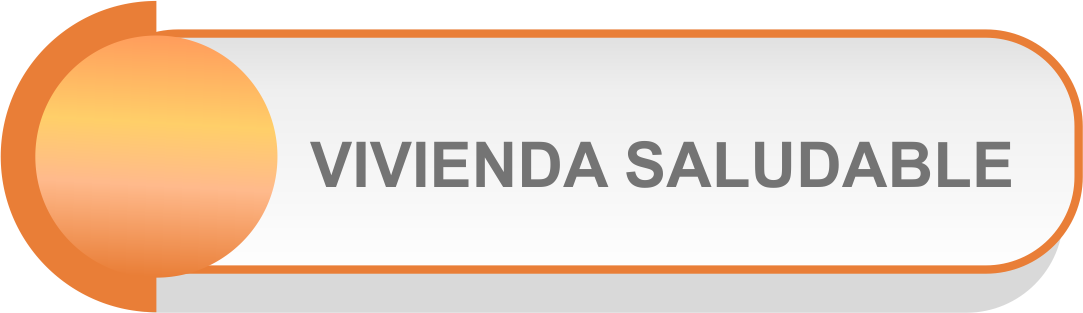 VIVIENDA SALUDABLE